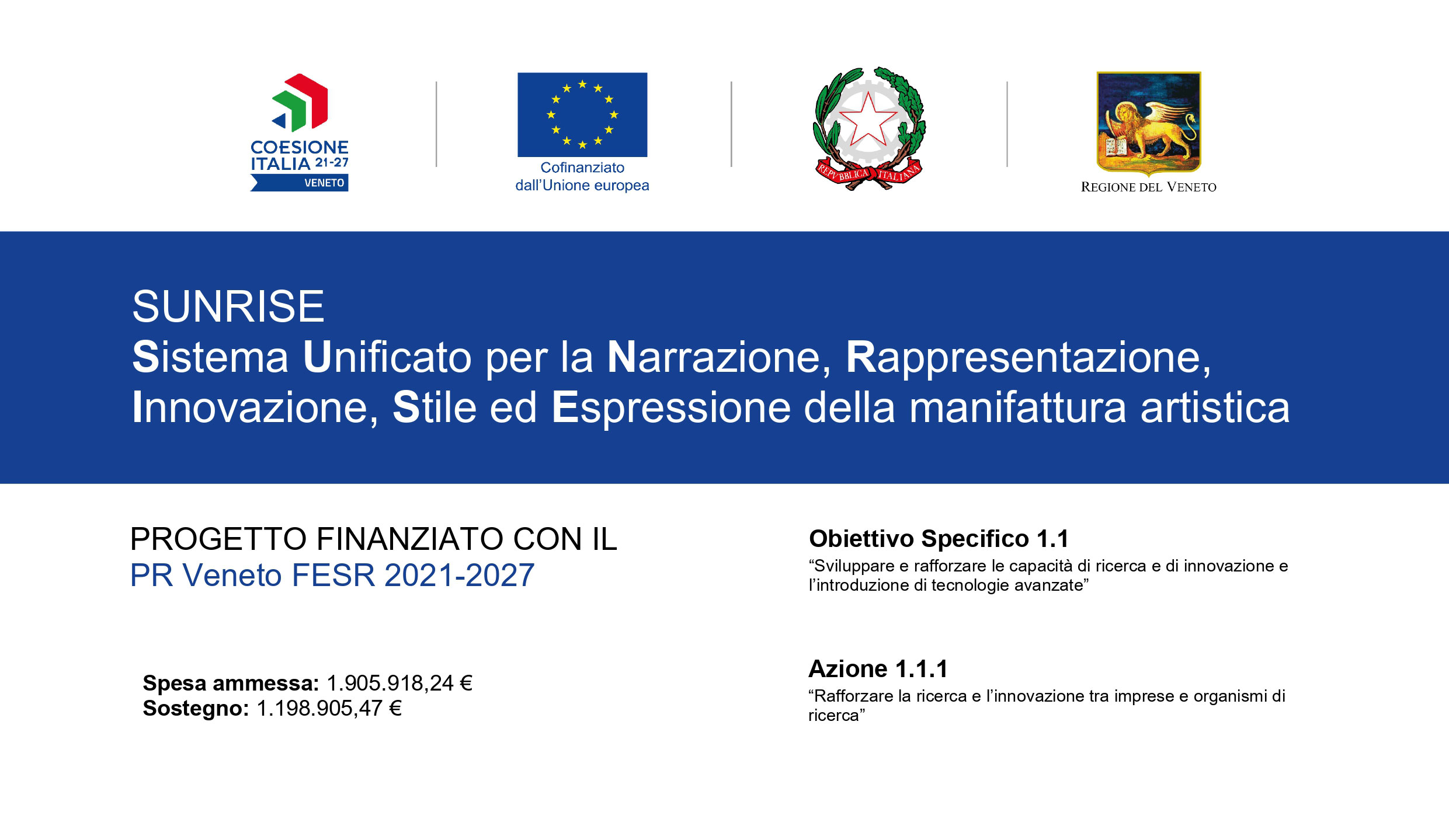 COESIONE ITALIA 21-27 VENETO

Cofinanziato dall'Unione europea

REPVBBLICA ITALIANA

REGIONE DEL VENETO

SUNRISE
Sistema Unificato per la Narrazione, Rappresentazione, Innovazione, Stile ed Espressione della manifattura artistica

PROGETTO FINANZIATO CON IL
PR Veneto FESR 2021-2027

Spesa ammessa: 1.905.918,24 €
Sostegno: 1.198.905,47 €

Obiettivo Specifico 1.1
"Sviluppare e rafforzare le capacità di ricerca e di innovazione e l'introduzione di tecnologie avanzate"

Azione 1.1.1
"Rafforzare la ricerca e l'innovazione tra imprese e organismi di ricerca"